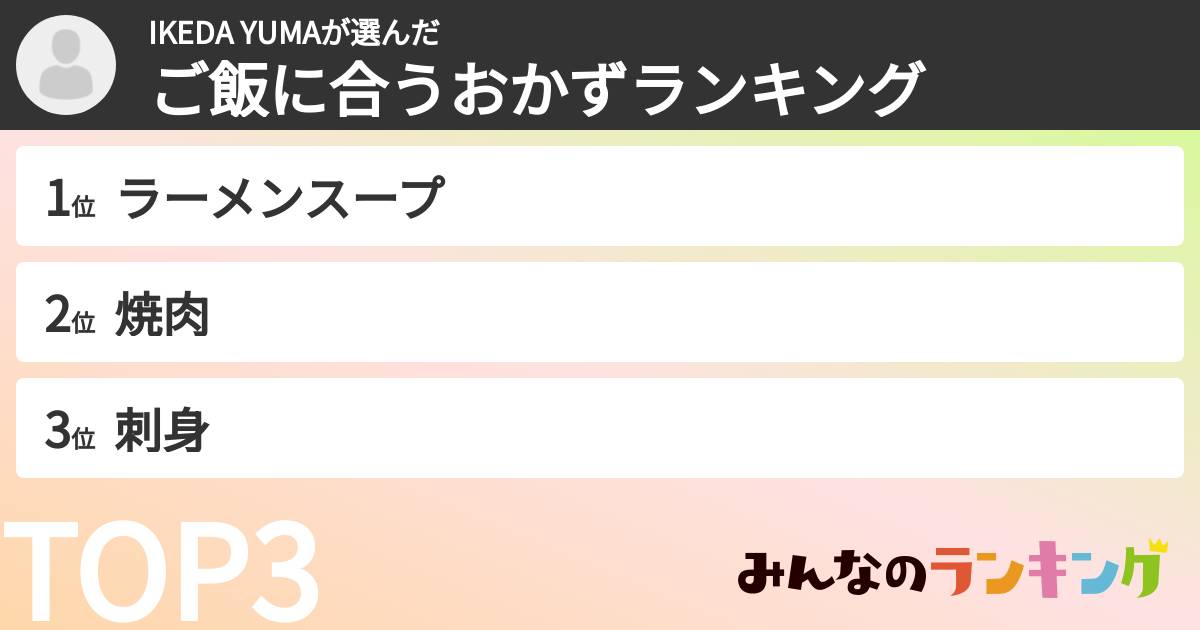 IKEDA YUMAが選んだ
ご飯に合うおかずランキング

1位 ラーメンスープ

2位 焼肉

3位 刺身

TOP3

みんなのランキング